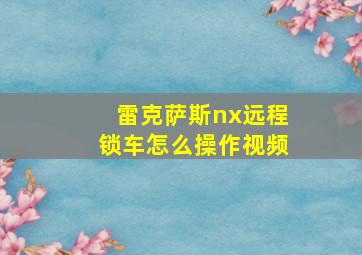 雷克萨斯nx远程锁车怎么操作视频